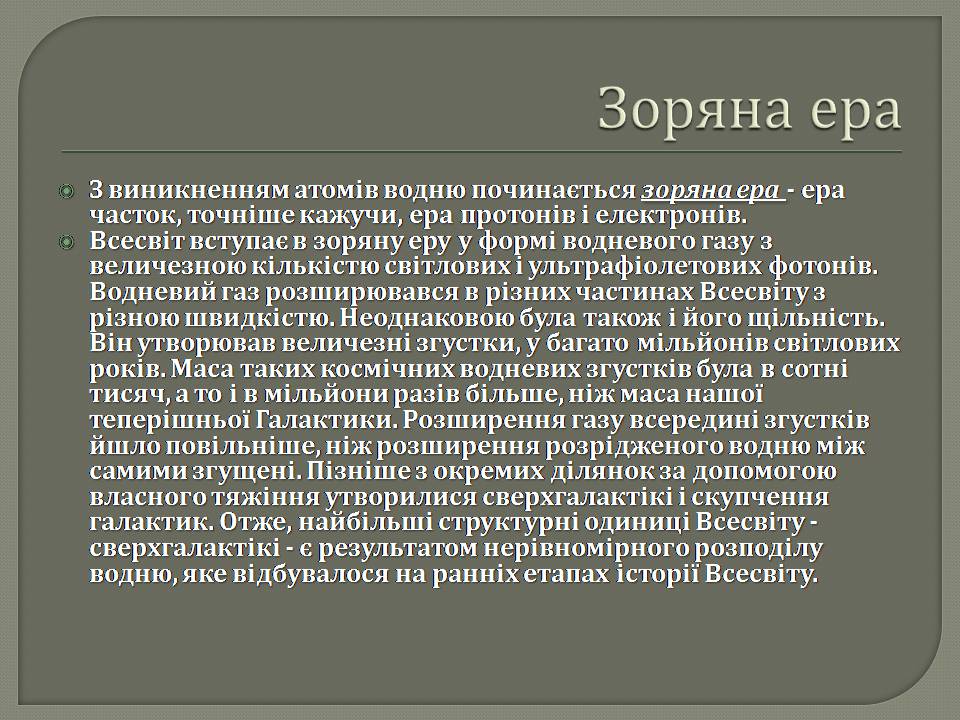 Зоряна ера

З виникненням атомів водню починається зоряна ера - ера часток, точніше кажучи, ера протонів і електронів.

Всесвіт вступає в зоряну еру у формі водневого газу з величезною кількістю світлових і ультрафіолетових фотонів. Водневий газ розширювався в різних частинах Всесвіту з різною швидкістю. Неоднаковою була також і його щільність. Він утворював величезні згустки, у багато мільйонів світлових років. Маса таких космічних водневих згустків була в сотні тисяч, а то і в мільйони разів більше, ніж маса нашої теперішньої Галактики. Розширення газу всередині згустків йшло повільніше, ніж розширення розрідженого водню між самими згущені. Пізніше з окремих ділянок за допомогою власного тяжіння утворилися сверхгалактікі і скупчення галактик. Отже, найбільші структурні одиниці Всесвіту - сверхгалактікі - є результатом нерівномірного розподілу водню, яке відбувалося на ранніх етапах історії Всесвіту.